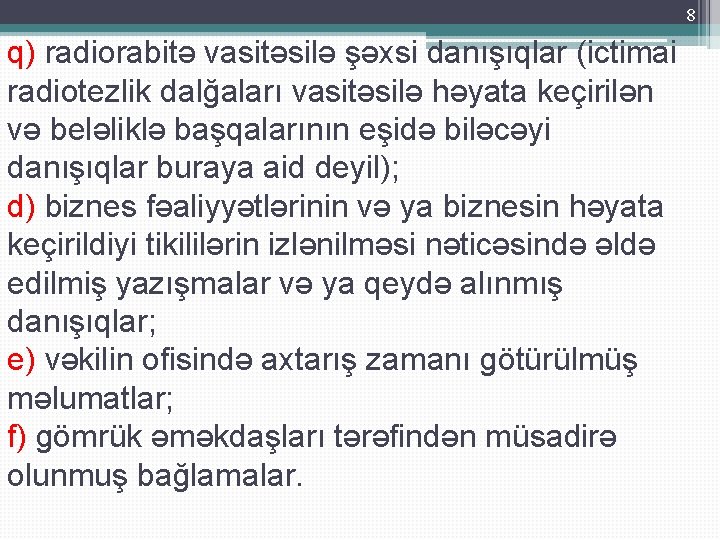 8

q) radiorabitə vasitəsilə şəxsi danışıqlar (ictimai radiotezlik dalğaları vasitəsilə həyata keçirilən və beləliklə başqalarının eşidə biləcəyi danışıqlar buraya aid deyil);
d) biznes fəaliyyətlərinin və ya biznesin həyata keçirildiyi tikililərin izlənilməsi nəticəsində əldə edilmiş yazışmalar və ya qeydə alınmış danışıqlar;
e) vəkilin ofisində axtarış zamanı götürülmüş məlumatlar;
f) gömrük əməkdaşları tərəfindən müsadirə olunmuş bağlamalar.